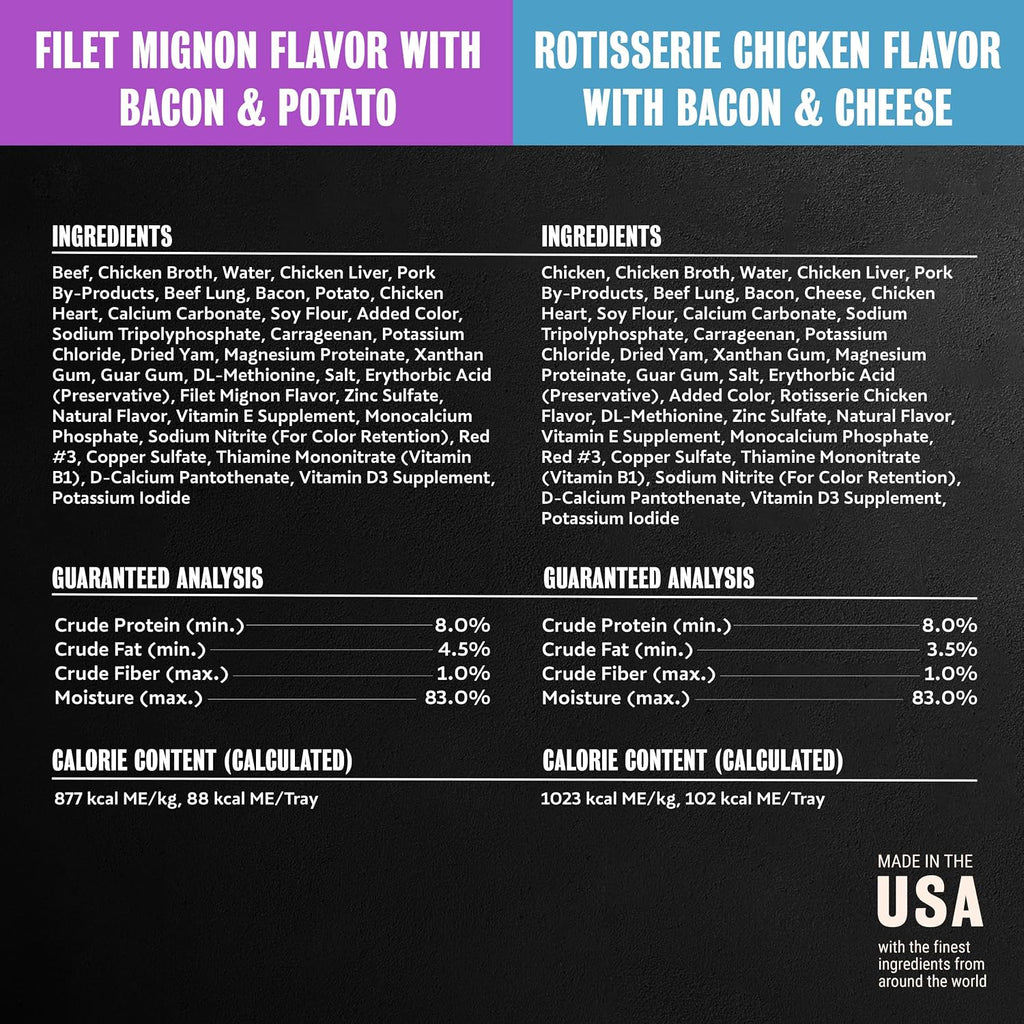 FILET MIGNON FLAVOR WITH BACON & POTATO

INGREDIENTS

Beef, Chicken Broth, Water, Chicken Liver, Pork By-Products, Beef Lung, Bacon, Potato, Chicken Heart, Calcium Carbonate, Soy Flour, Added Color, Sodium Tripolyphosphate, Carrageenan, Potassium Chloride, Dried Yam, Magnesium Proteinate, Xanthan Gum, Guar Gum, DL-Methionine, Salt, Erythorbic Acid (Preservative), Filet Mignon Flavor, Zinc Sulfate, Natural Flavor, Vitamin E Supplement, Monocalcium Phosphate, Sodium Nitrite (For Color Retention), Red #3, Copper Sulfate, Thiamine Mononitrate (Vitamin B1), D-Calcium Pantothenate, Vitamin D3 Supplement, Potassium Iodide

GUARANTEED ANALYSIS

Crude Protein (min.) 8.0%
Crude Fat (min.) 4.5%
Crude Fiber (max.) 1.0%
Moisture (max.) 83.0%

CALORIE CONTENT (CALCULATED)

877 kcal ME/kg, 88 kcal ME/Tray

ROTISSERIE CHICKEN FLAVOR WITH BACON & CHEESE

INGREDIENTS

Chicken, Chicken Broth, Water, Chicken Liver, Pork By-Products, Beef Lung, Bacon, Cheese, Chicken Heart, Soy Flour, Calcium Carbonate, Sodium Tripolyphosphate, Carrageenan, Potassium Chloride, Dried Yam, Xanthan Gum, Magnesium Proteinate, Guar Gum, Salt, Erythorbic Acid (Preservative), Added Color, Rotisserie Chicken Flavor, DL-Methionine, Zinc Sulfate, Natural Flavor, Vitamin E Supplement, Monocalcium Phosphate, Red #3, Copper Sulfate, Thiamine Mononitrate (Vitamin B1), Sodium Nitrite (For Color Retention), D-Calcium Pantothenate, Vitamin D3 Supplement, Potassium Iodide

GUARANTEED ANALYSIS

Crude Protein (min.) 8.0%
Crude Fat (min.) 3.5%
Crude Fiber (max.) 1.0%
Moisture (max.) 83.0%

CALORIE CONTENT (CALCULATED)

1023 kcal ME/kg, 102 kcal ME/Tray

MADE IN THE
USA
with the finest ingredients from around the world